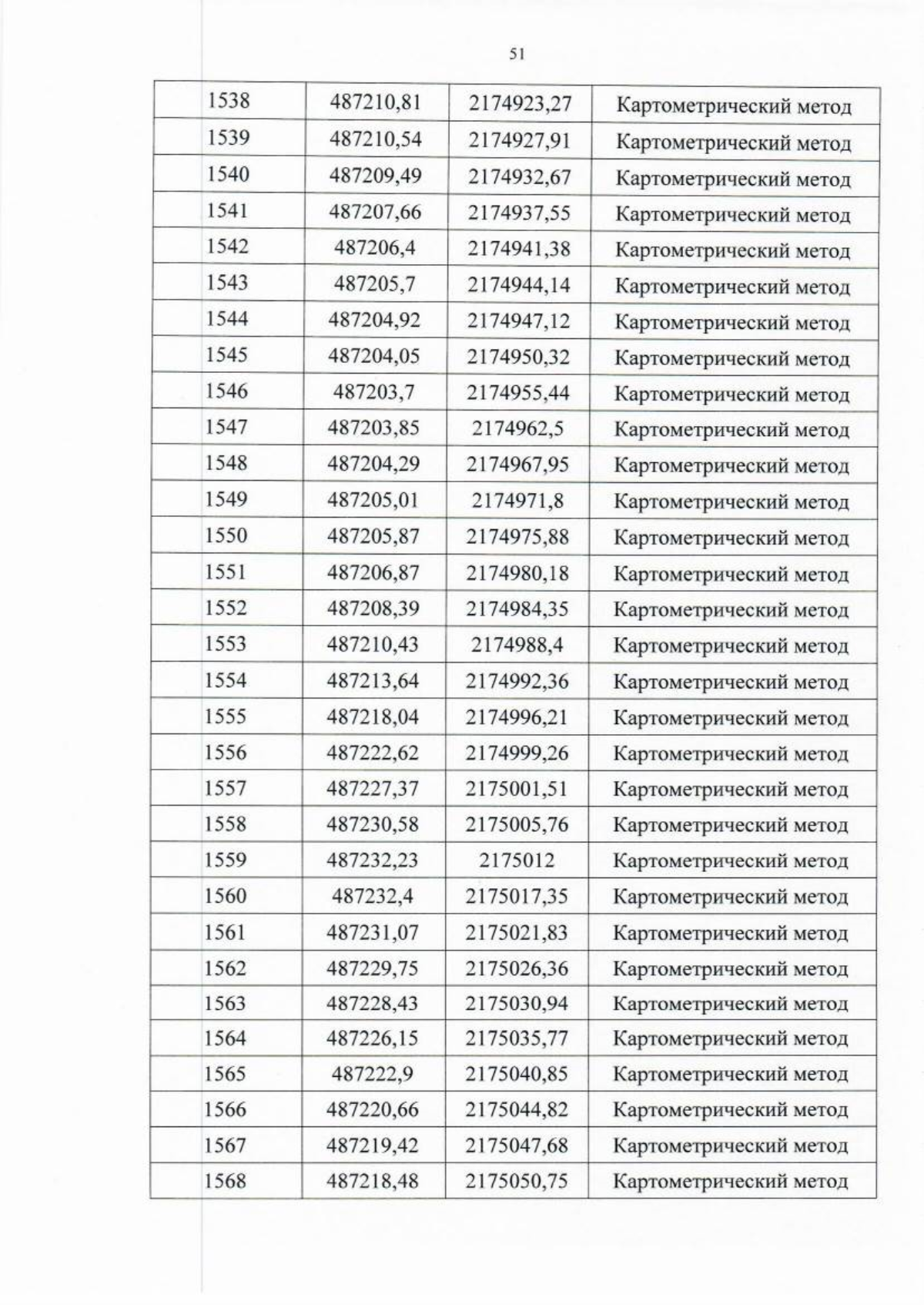 51

| 1538 | 487210,81 | 2174923,27 | Картометрический метод |
|---|---|---|---|
| 1539 | 487210,54 | 2174927,91 | Картометрический метод |
| 1540 | 487209,49 | 2174932,67 | Картометрический метод |
| 1541 | 487207,66 | 2174937,55 | Картометрический метод |
| 1542 | 487206,4 | 2174941,38 | Картометрический метод |
| 1543 | 487205,7 | 2174944,14 | Картометрический метод |
| 1544 | 487204,92 | 2174947,12 | Картометрический метод |
| 1545 | 487204,05 | 2174950,32 | Картометрический метод |
| 1546 | 487203,7 | 2174955,44 | Картометрический метод |
| 1547 | 487203,85 | 2174962,5 | Картометрический метод |
| 1548 | 487204,29 | 2174967,95 | Картометрический метод |
| 1549 | 487205,01 | 2174971,8 | Картометрический метод |
| 1550 | 487205,87 | 2174975,88 | Картометрический метод |
| 1551 | 487206,87 | 2174980,18 | Картометрический метод |
| 1552 | 487208,39 | 2174984,35 | Картометрический метод |
| 1553 | 487210,43 | 2174988,4 | Картометрический метод |
| 1554 | 487213,64 | 2174992,36 | Картометрический метод |
| 1555 | 487218,04 | 2174996,21 | Картометрический метод |
| 1556 | 487222,62 | 2174999,26 | Картометрический метод |
| 1557 | 487227,37 | 2175001,51 | Картометрический метод |
| 1558 | 487230,58 | 2175005,76 | Картометрический метод |
| 1559 | 487232,23 | 2175012 | Картометрический метод |
| 1560 | 487232,4 | 2175017,35 | Картометрический метод |
| 1561 | 487231,07 | 2175021,83 | Картометрический метод |
| 1562 | 487229,75 | 2175026,36 | Картометрический метод |
| 1563 | 487228,43 | 2175030,94 | Картометрический метод |
| 1564 | 487226,15 | 2175035,77 | Картометрический метод |
| 1565 | 487222,9 | 2175040,85 | Картометрический метод |
| 1566 | 487220,66 | 2175044,82 | Картометрический метод |
| 1567 | 487219,42 | 2175047,68 | Картометрический метод |
| 1568 | 487218,48 | 2175050,75 | Картометрический метод |